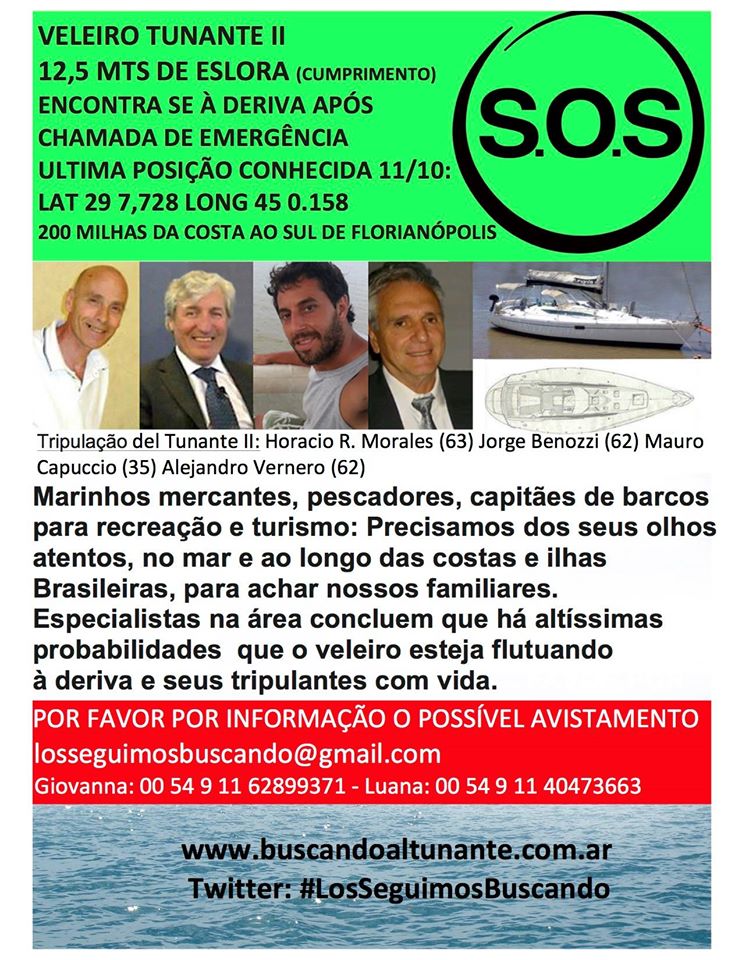 VELEIRO TUNANTE II
12,5 MTS DE ESLORA (CUMPRIMENTO)
ENCONTRA SE À DERIVA APÓS
CHAMADA DE EMERGÊNCIA
ULTIMA POSIÇÃO CONHECIDA 11/10:
LAT 29 7,728 LONG 45 0.158
200 MILHAS DA COSTA AO SUL DE FLORIANÓPOLIS

S.O.S

Tripulação del Tunante II: Horacio R. Morales (63) Jorge Benozzi (62) Mauro Capuccio (35) Alejandro Vernero (62)

Marinhos mercantes, pescadores, capitães de barcos para recreação e turismo: Precisamos dos seus olhos atentos, no mar e ao longo das costas e ilhas Brasileiras, para achar nossos familiares. Especialistas na área concluem que há altíssimas probabilidades que o veleiro esteja flutuando à deriva e seus tripulantes com vida.

POR FAVOR POR INFORMAÇÃO O POSSÍVEL AVISTAMENTO
losseguimosbuscando@gmail.com
Giovanna: 00 54 9 11 62899371 - Luana: 00 54 9 11 40473663

www.buscandoaltunante.com.ar
Twitter: #LosSeguimosBuscando